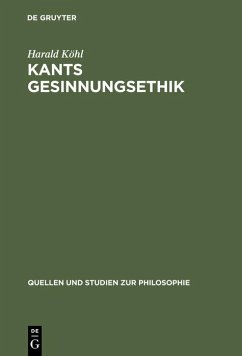 DE GRUYTER

Harald Köhl

KANTS GESINNUNGSETHIK

QUELLEN UND STUDIEN ZUR PHILOSOPHIE

DE G